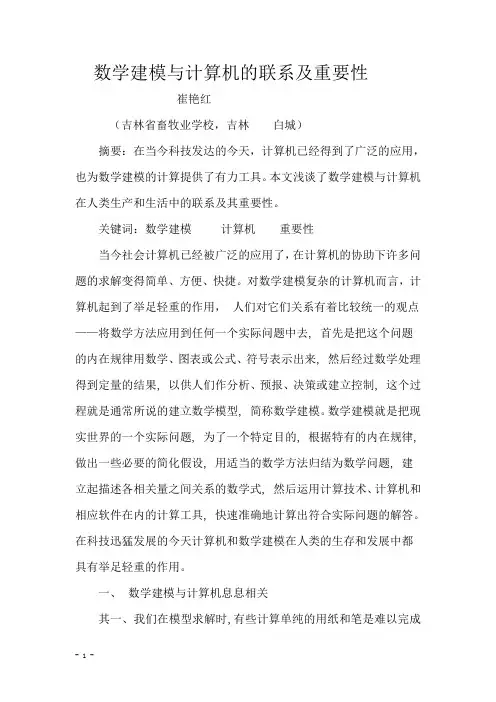 数学建模与计算机的联系及重要性

崔艳红

（吉林省畜牧业学校，吉林　白城）

摘要：在当今科技发达的今天，计算机已经得到了广泛的应用，也为数学建模的计算提供了有力工具。本文浅谈了数学建模与计算机在人类生产和生活中的联系及其重要性。

关键词：数学建模　计算机　重要性

当今社会计算机已经被广泛的应用了，在计算机的协助下许多问题的求解变得简单、方便、快捷。对数学建模复杂的计算机而言，计算机起到了举足轻重的作用，人们对它们关系有着比较统一的观点——将数学方法应用到任何一个实际问题中去，首先是把这个问题的内在规律用数学、图表或公式、符号表示出来，然后经过数学处理得到定量的结果，以供人们作分析、预报、决策或建立控制，这个过程就是通常所说的建立数学模型，简称数学建模。数学建模就是把现实世界的一个实际问题，为了一个特定目的，根据特有的内在规律，做出一些必要的简化假设，用适当的数学方法归结为数学问题，建立起描述各相关量之间关系的数学式，然后运用计算技术、计算机和相应软件在内的计算工具，快速准确地计算出符合实际问题的解答。在科技迅猛发展的今天计算机和数学建模在人类的生存和发展中都具有举足轻重的作用。

一、　数学建模与计算机息息相关

其一、我们在模型求解时，有些计算单纯的用纸和笔是难以完成

- 1 -